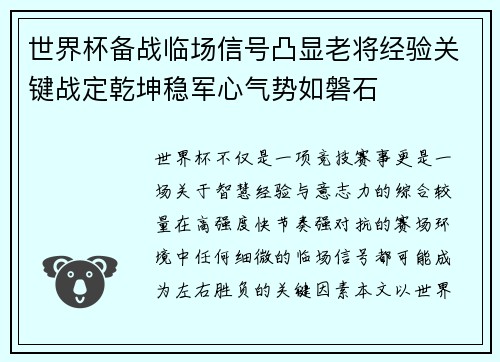 世界杯备战临场信号凸显老将经验关键战定乾坤稳军心气势如磐石

世界杯不仅是一项竞技赛事更是一场关于智慧经验与意志力的综合较量在高强度快节奏强对抗的赛场环境中任何细微的临场信号都可能成为左右胜负的关键因素本文以世界